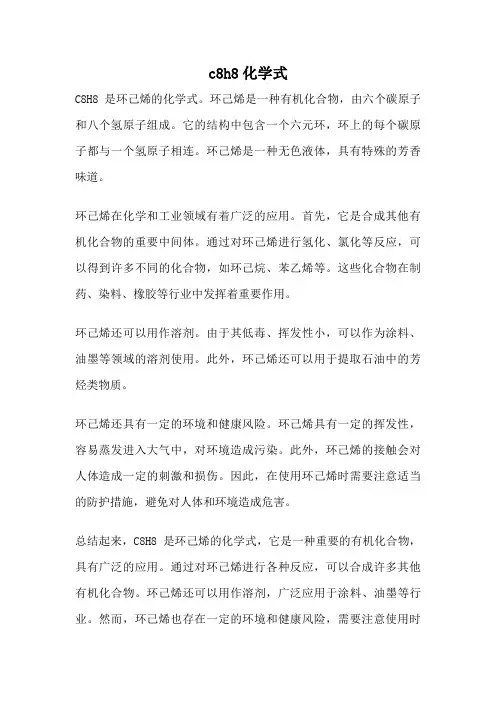 c8h8 化学式

C8H8 是环己烯的化学式。环己烯是一种有机化合物，由六个碳原子和八个氢原子组成。它的结构中包含一个六元环，环上的每个碳原子都与一个氢原子相连。环己烯是一种无色液体，具有特殊的芳香味道。

环己烯在化学和工业领域有着广泛的应用。首先，它是合成其他有机化合物的重要中间体。通过对环己烯进行氢化、氯化等反应，可以得到许多不同的化合物，如环己烷、苯乙烯等。这些化合物在制药、染料、橡胶等行业中发挥着重要作用。

环己烯还可以用作溶剂。由于其低毒、挥发性小，可以作为涂料、油墨等领域的溶剂使用。此外，环己烯还可以用于提取石油中的芳烃类物质。

环己烯还具有一定的环境和健康风险。环己烯具有一定的挥发性，容易蒸发进入大气中，对环境造成污染。此外，环己烯的接触会对人体造成一定的刺激和损伤。因此，在使用环己烯时需要注意适当的防护措施，避免对人体和环境造成危害。

总结起来，C8H8 是环己烯的化学式，它是一种重要的有机化合物，具有广泛的应用。通过对环己烯进行各种反应，可以合成许多其他有机化合物。环己烯还可以用作溶剂，广泛应用于涂料、油墨等行业。然而，环己烯也存在一定的环境和健康风险，需要注意使用时